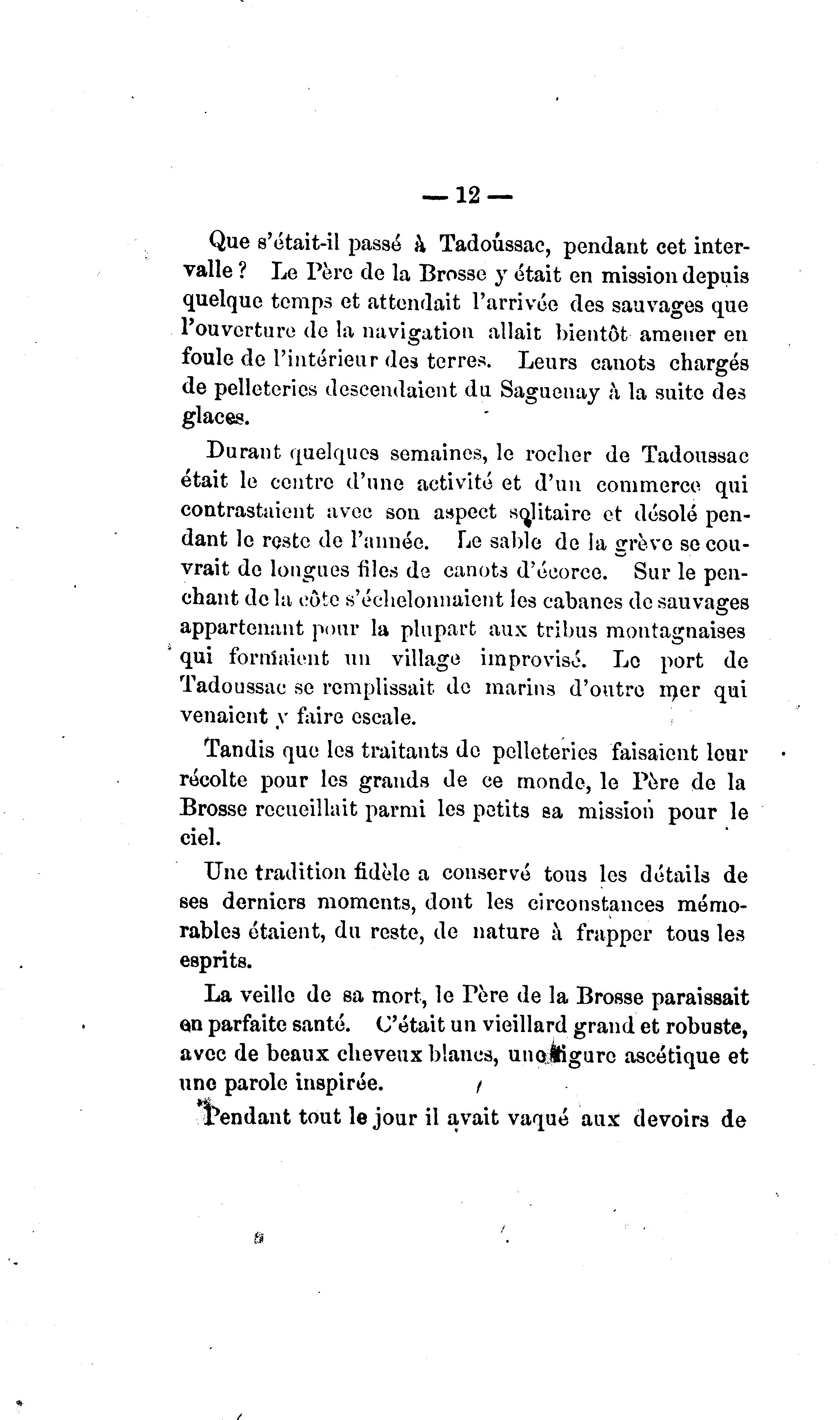 — 12 —

Que s'était-il passé à Tadoússac, pendant cet intervalle ? Le Père de la Brosse y était en mission depuis quelque temps et attendait l'arrivée des sauvages que l'ouverture de la navigation allait bientôt amener en foule de l'intérieur des terres. Leurs canots chargés de pelleteries descendaient du Saguenay à la suite des glaces.

Durant quelques semaines, le rocher de Tadoussac était le centre d'une activité et d'un commerce qui contrastaient avec son aspect solitaire et désolé pendant le reste de l'année. Le sable de la grève se couvrait de longues files de canots d'écorce. Sur le penchant de la côte s'échelonnaient les cabanes de sauvages appartenant pour la plupart aux tribus montagnaises qui formaient un village improvisé. Le port de Tadoussac se remplissait de marins d'outre mer qui venaient y faire escale.

Tandis que les traitants de pelleteries faisaient leur récolte pour les grands de ce monde, le Père de la Brosse recueillait parmi les petits sa mission pour le ciel.

Une tradition fidèle a conservé tous les détails de ses derniers moments, dont les circonstances mémorables étaient, du reste, de nature à frapper tous les esprits.

La veille de sa mort, le Père de la Brosse paraissait en parfaite santé. C'était un vieillard grand et robuste, avec de beaux cheveux blancs, une figure ascétique et une parole inspirée.

Pendant tout le jour il avait vaqué aux devoirs de